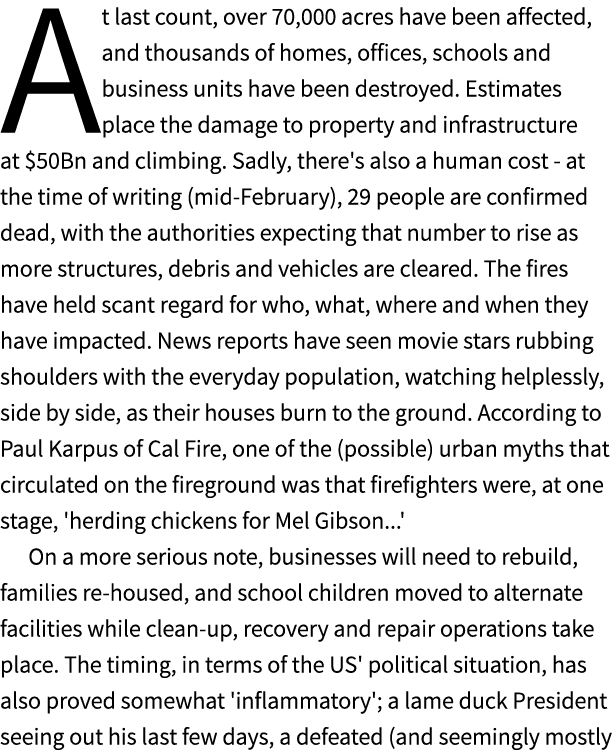 At last count, over 70,000 acres have been affected, and thousands of homes, offices, schools and business units have been destroyed. Estimates place the damage to property and infrastructure at $50Bn and climbing. Sadly, there's also a human cost - at the time of writing (mid-February), 29 people are confirmed dead, with the authorities expecting that number to rise as more structures, debris and vehicles are cleared. The fires have held scant regard for who, what, where and when they have impacted. News reports have seen movie stars rubbing shoulders with the everyday population, watching helplessly, side by side, as their houses burn to the ground. According to Paul Karpus of Cal Fire, one of the (possible) urban myths that circulated on the fireground was that firefighters were, at one stage, 'herding chickens for Mel Gibson...'

On a more serious note, businesses will need to rebuild, families re-housed, and school children moved to alternate facilities while clean-up, recovery and repair operations take place. The timing, in terms of the US' political situation, has also proved somewhat 'inflammatory'; a lame duck President seeing out his last few days, a defeated (and seemingly mostly